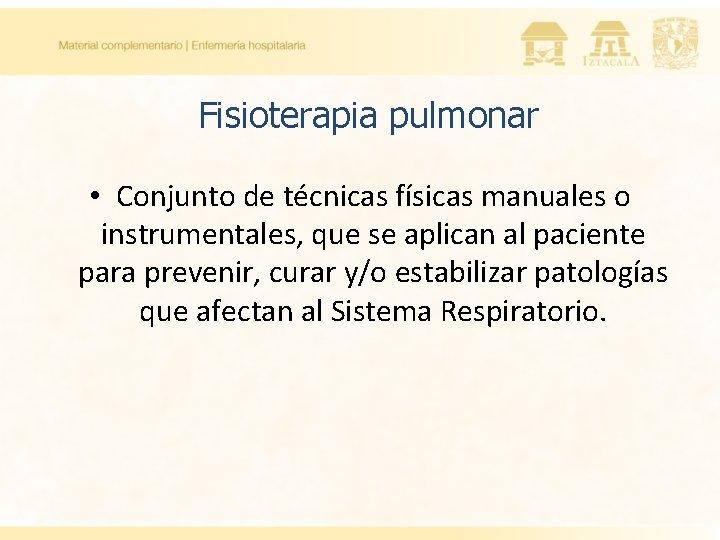 Material complementario | Enfermería hospitalaria

IZTACALA

Fisioterapia pulmonar

• Conjunto de técnicas físicas manuales o instrumentales, que se aplican al paciente para prevenir, curar y/o estabilizar patologías que afectan al Sistema Respiratorio.